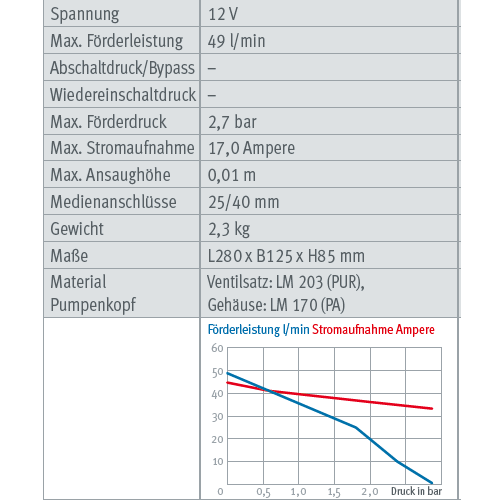 | Spannung | 12 V |
|---|---|
| Max. Förderleistung | 49 l/min |
| Abschaltdruck/Bypass | – |
| Wiedereinschaltdruck | – |
| Max. Förderdruck | 2,7 bar |
| Max. Stromaufnahme | 17,0 Ampere |
| Max. Ansaughöhe | 0,01 m |
| Medienanschlüsse | 25/40 mm |
| Gewicht | 2,3 kg |
| Maße | L280 x B125 x H85 mm |
| Material Pumpenkopf | Ventilsatz: LM 203 (PUR), Gehäuse: LM 170 (PA) |

Förderleistung l/min Stromaufnahme Ampere

60
50
40
30
20
10
0
0,5
1,0
1,5
2,0
Druck in bar